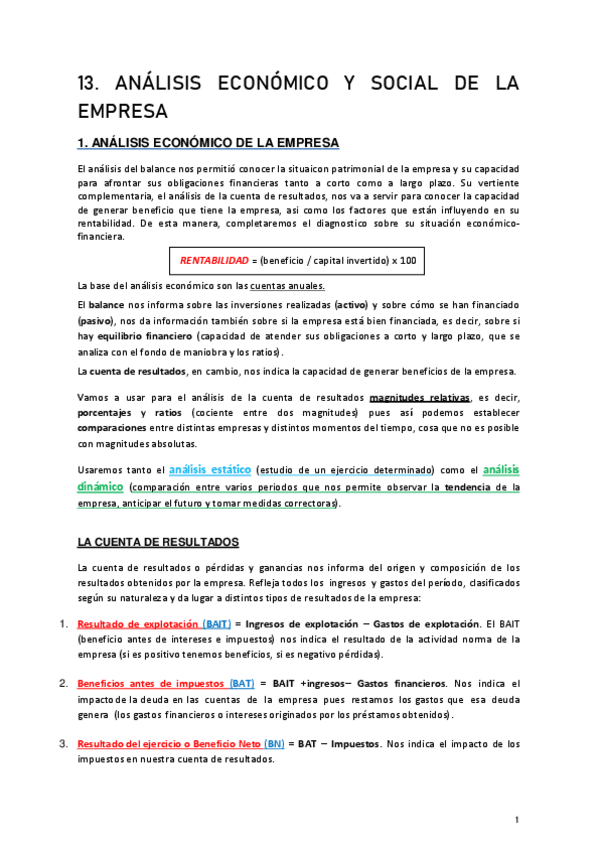 13. ANÁLISIS ECONÓMICO Y SOCIAL DE LA EMPRESA

1. ANÁLISIS ECONÓMICO DE LA EMPRESA

El análisis del balance nos permitió conocer la situaicon patrimonial de la empresa y su capacidad para afrontar sus obligaciones financieras tanto a corto como a largo plazo. Su vertiente complementaria, el análisis de la cuenta de resultados, nos va a servir para conocer la capacidad de generar beneficio que tiene la empresa, asi como los factores que están influyendo en su rentabilidad. De esta manera, completaremos el diagnostico sobre su situación económico-financiera.

RENTABILIDAD = (beneficio / capital invertido) x 100

La base del análisis económico son las cuentas anuales.

El balance nos informa sobre las inversiones realizadas (activo) y sobre cómo se han financiado (pasivo), nos da información también sobre si la empresa está bien financiada, es decir, sobre si hay equilibrio financiero (capacidad de atender sus obligaciones a corto y largo plazo, que se analiza con el fondo de maniobra y los ratios).

La cuenta de resultados, en cambio, nos indica la capacidad de generar beneficios de la empresa.

Vamos a usar para el análisis de la cuenta de resultados magnitudes relativas, es decir, porcentajes y ratios (cociente entre dos magnitudes) pues así podemos establecer comparaciones entre distintas empresas y distintos momentos del tiempo, cosa que no es posible con magnitudes absolutas.

Usaremos tanto el análisis estático (estudio de un ejercicio determinado) como el análisis dinámico (comparación entre varios periodos que nos permite observar la tendencia de la empresa, anticipar el futuro y tomar medidas correctoras).

LA CUENTA DE RESULTADOS

La cuenta de resultados o pérdidas y ganancias nos informa del origen y composición de los resultados obtenidos por la empresa. Refleja todos los ingresos y gastos del período, clasificados según su naturaleza y da lugar a distintos tipos de resultados de la empresa:

1. Resultado de explotación (BAIT) = Ingresos de explotación – Gastos de explotación. El BAIT (beneficio antes de intereses e impuestos) nos indica el resultado de la actividad norma de la empresa (si es positivo tenemos beneficios, si es negativo pérdidas).

2. Beneficios antes de impuestos (BAT) = BAIT +ingresos– Gastos financieros. Nos indica el impacto de la deuda en las cuentas de la empresa pues restamos los gastos que esa deuda genera (los gastos financieros o intereses originados por los préstamos obtenidos).

3. Resultado del ejercicio o Beneficio Neto (BN) = BAT – Impuestos. Nos indica el impacto de los impuestos en nuestra cuenta de resultados.

1